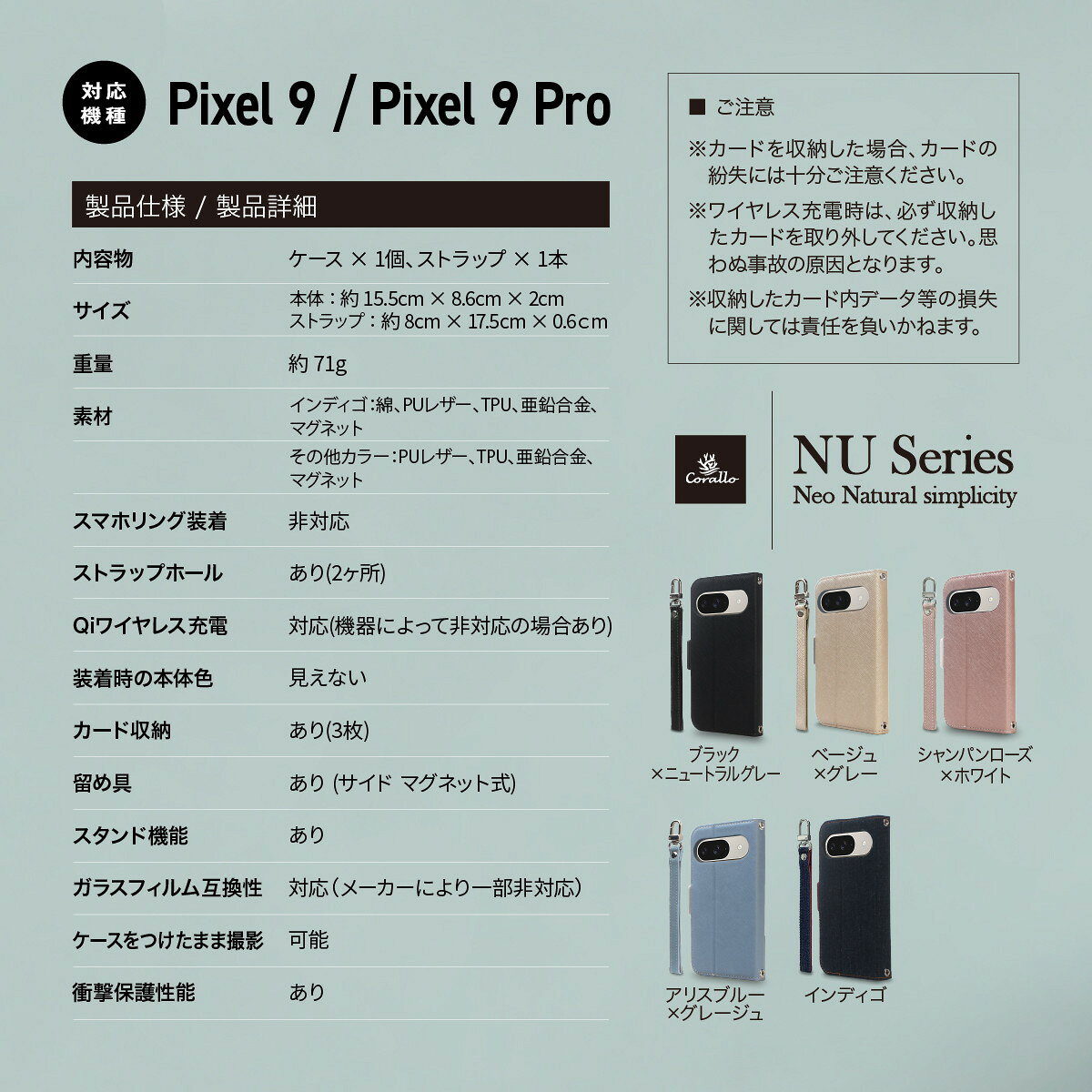 対応機種 Pixel 9 / Pixel 9 Pro

製品仕様 / 製品詳細

内容物
ケース × 1個、ストラップ × 1本

サイズ
本体：約15.5cm × 8.6cm × 2cm
ストラップ：約8cm × 17.5cm × 0.6cm

重量
約71g

素材
インディゴ：綿、PUレザー、TPU、亜鉛合金、マグネット
その他カラー：PUレザー、TPU、亜鉛合金、マグネット

スマホリング装着
非対応

ストラップホール
あり(2ヶ所)

Qiワイヤレス充電
対応(機器によって非対応の場合あり)

装着時の本体色
見えない

カード収納
あり(3枚)

留め具
あり (サイド マグネット式)

スタンド機能
あり

ガラスフィルム互換性
対応（メーカーにより一部非対応）

ケースをつけたまま撮影
可能

衝撃保護性能
あり

■ ご注意
※カードを収納した場合、カードの紛失には十分ご注意ください。
※ワイヤレス充電時は、必ず収納したカードを取り外してください。思わぬ事故の原因となります。
※収納したカード内データ等の損失に関しては責任を負いかねます。

Corallo
NU Series
Neo Natural simplicity

ブラック
×ニュートラルグレー

ベージュ
×グレー

シャンパンローズ
×ホワイト

アリスブルー
×グレージュ

インディゴ